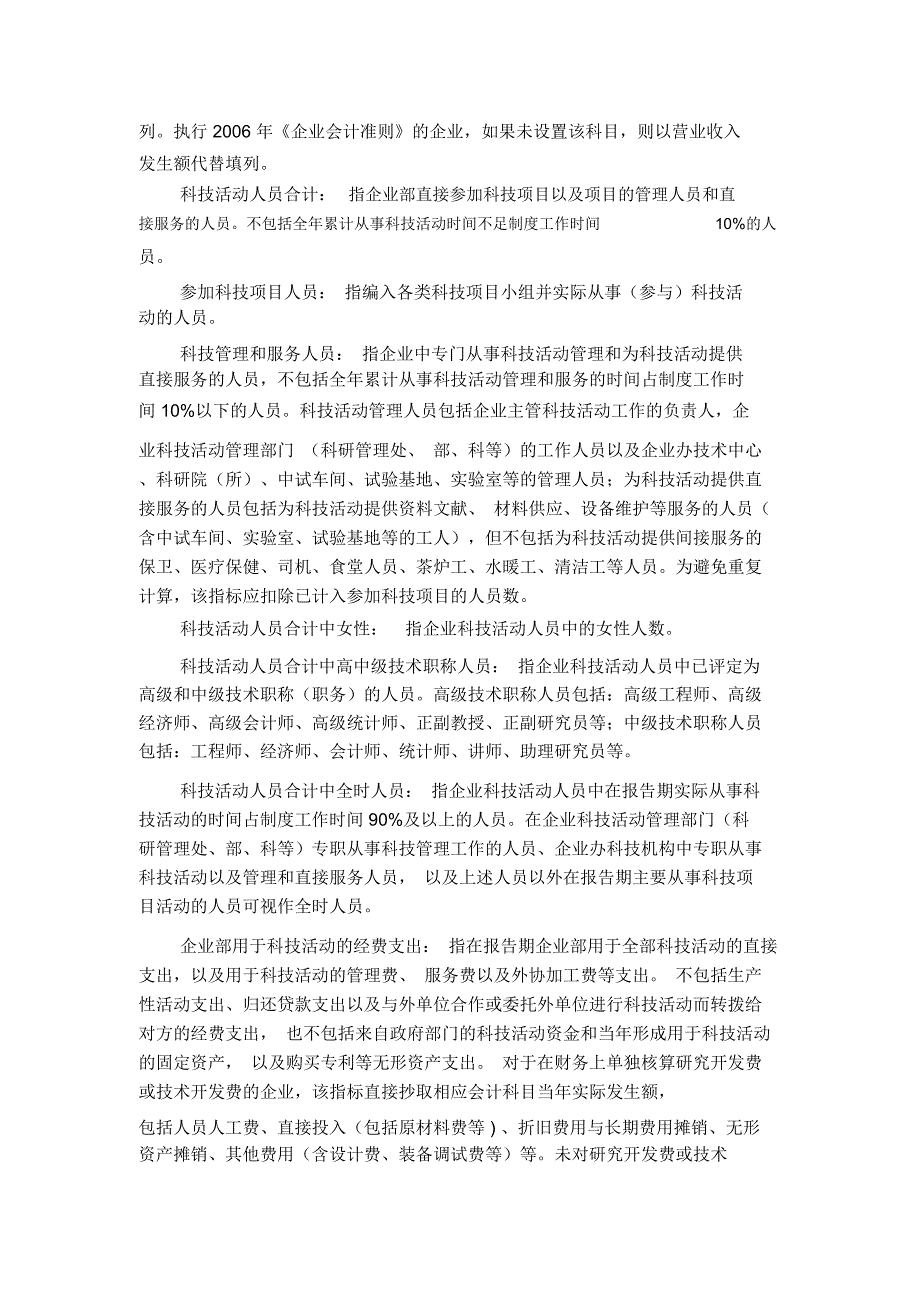 列。执行 2006 年《企业会计准则》的企业，如果未设置该科目，则以营业收入发生额代替填列。

科技活动人员合计： 指企业部直接参加科技项目以及项目的管理人员和直接服务的人员。不包括全年累计从事科技活动时间不足制度工作时间 10%的人员。

参加科技项目人员： 指编入各类科技项目小组并实际从事（参与）科技活动的人员。

科技管理和服务人员： 指企业中专门从事科技活动管理和为科技活动提供直接服务的人员，不包括全年累计从事科技活动管理和服务的时间占制度工作时间 10%以下的人员。科技活动管理人员包括企业主管科技活动工作的负责人，企业科技活动管理部门 （科研管理处、 部、科等）的工作人员以及企业办技术中心、科研院（所）、中试车间、试验基地、实验室等的管理人员；为科技活动提供直接服务的人员包括为科技活动提供资料文献、 材料供应、设备维护等服务的人员（含中试车间、实验室、试验基地等的工人），但不包括为科技活动提供间接服务的保卫、医疗保健、司机、食堂人员、茶炉工、水暖工、清洁工等人员。为避免重复计算，该指标应扣除已计入参加科技项目的人员数。

科技活动人员合计中女性： 指企业科技活动人员中的女性人数。

科技活动人员合计中高中级技术职称人员： 指企业科技活动人员中已评定为高级和中级技术职称（职务）的人员。高级技术职称人员包括：高级工程师、高级经济师、高级会计师、高级统计师、正副教授、正副研究员等；中级技术职称人员包括：工程师、经济师、会计师、统计师、讲师、助理研究员等。

科技活动人员合计中全时人员： 指企业科技活动人员中在报告期实际从事科技活动的时间占制度工作时间 90%及以上的人员。在企业科技活动管理部门（科研管理处、部、科等）专职从事科技管理工作的人员、企业办科技机构中专职从事科技活动以及管理和直接服务人员， 以及上述人员以外在报告期主要从事科技项目活动的人员可视作全时人员。

企业部用于科技活动的经费支出： 指在报告期企业部用于全部科技活动的直接支出，以及用于科技活动的管理费、 服务费以及外协加工费等支出。 不包括生产性活动支出、归还贷款支出以及与外单位合作或委托外单位进行科技活动而转拨给对方的经费支出， 也不包括来自政府部门的科技活动资金和当年形成用于科技活动的固定资产， 以及购买专利等无形资产支出。 对于在财务上单独核算研究开发费或技术开发费的企业，该指标直接抄取相应会计科目当年实际发生额，包括人员人工费、直接投入（包括原材料费等）、折旧费用与长期费用摊销、无形资产摊销、其他费用（含设计费、装备调试费等）等。未对研究开发费或技术